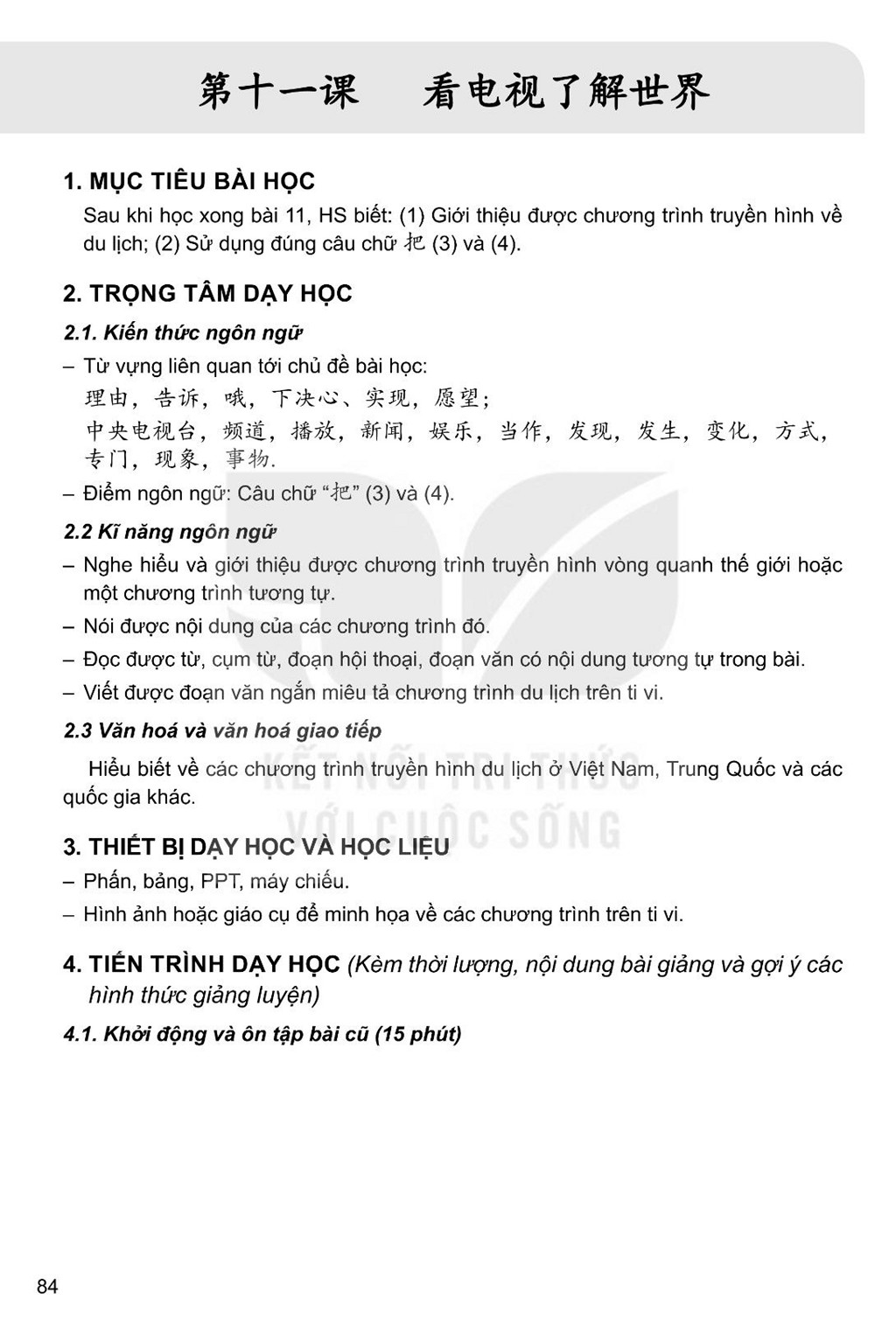 第十一课　看电视了解世界

1. MỤC TIÊU BÀI HỌC

Sau khi học xong bài 11, HS biết: (1) Giới thiệu được chương trình truyền hình về du lịch; (2) Sử dụng đúng câu chữ 把 (3) và (4).

2. TRỌNG TÂM DẠY HỌC

2.1. Kiến thức ngôn ngữ

– Từ vựng liên quan tới chủ đề bài học:
理由，告诉，哦，下决心、实现，愿望；
中央电视台，频道，播放，新闻，娱乐，当作，发现，发生，变化，方式，专门，现象，事物.

– Điểm ngôn ngữ: Câu chữ “把” (3) và (4).

2.2 Kĩ năng ngôn ngữ

– Nghe hiểu và giới thiệu được chương trình truyền hình vòng quanh thế giới hoặc một chương trình tương tự.

– Nói được nội dung của các chương trình đó.

– Đọc được từ, cụm từ, đoạn hội thoại, đoạn văn có nội dung tương tự trong bài.

– Viết được đoạn văn ngắn miêu tả chương trình du lịch trên ti vi.

2.3 Văn hoá và văn hoá giao tiếp

Hiểu biết về các chương trình truyền hình du lịch ở Việt Nam, Trung Quốc và các quốc gia khác.

KẾT NỐI TRI THỨC VỚI CUỘC SỐNG

3. THIẾT BỊ DẠY HỌC VÀ HỌC LIỆU

– Phấn, bảng, PPT, máy chiếu.

– Hình ảnh hoặc giáo cụ để minh họa về các chương trình trên ti vi.

4. TIẾN TRÌNH DẠY HỌC (Kèm thời lượng, nội dung bài giảng và gợi ý các hình thức giảng luyện)

4.1. Khởi động và ôn tập bài cũ (15 phút)

84